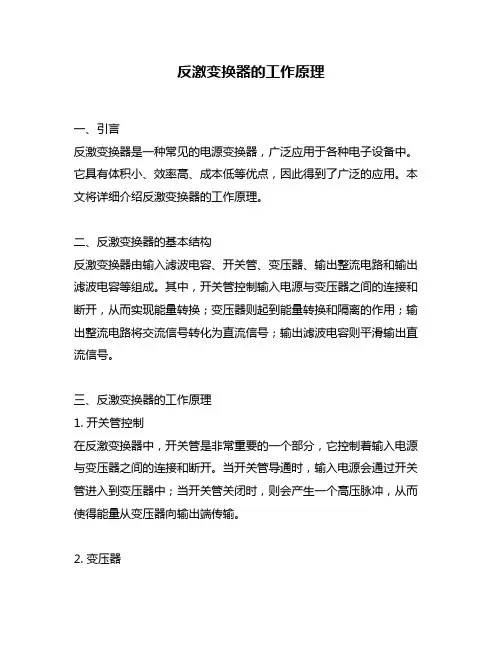 反激变换器的工作原理

一、引言
反激变换器是一种常见的电源变换器，广泛应用于各种电子设备中。它具有体积小、效率高、成本低等优点，因此得到了广泛的应用。本文将详细介绍反激变换器的工作原理。

二、反激变换器的基本结构
反激变换器由输入滤波电容、开关管、变压器、输出整流电路和输出滤波电容等组成。其中，开关管控制输入电源与变压器之间的连接和断开，从而实现能量转换；变压器则起到能量转换和隔离的作用；输出整流电路将交流信号转化为直流信号；输出滤波电容则平滑输出直流信号。

三、反激变换器的工作原理
1. 开关管控制
在反激变换器中，开关管是非常重要的一个部分，它控制着输入电源与变压器之间的连接和断开。当开关管导通时，输入电源会通过开关管进入到变压器中；当开关管关闭时，则会产生一个高压脉冲，从而使得能量从变压器向输出端传输。

2. 变压器